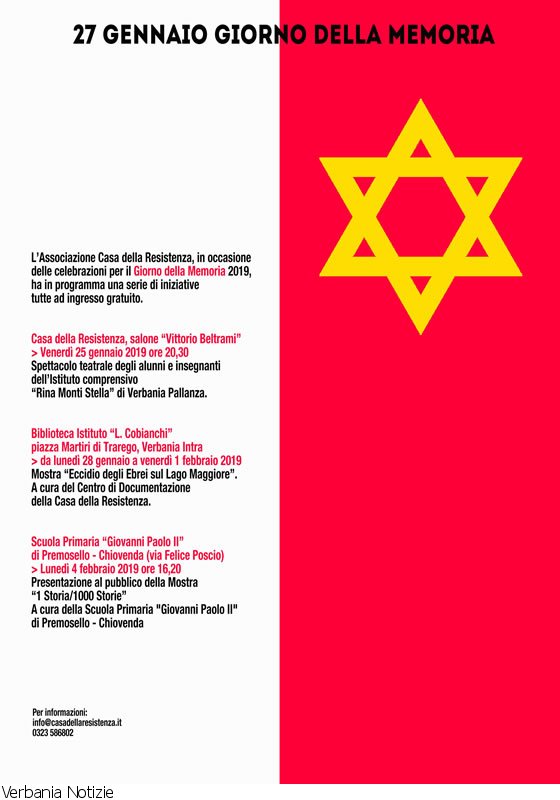 27 GENNAIO GIORNO DELLA MEMORIA

L'Associazione Casa della Resistenza, in occasione delle celebrazioni per il Giorno della Memoria 2019, ha in programma una serie di iniziative tutte ad ingresso gratuito.

Casa della Resistenza, salone "Vittorio Beltrami"
> Venerdì 25 gennaio 2019 ore 20,30
Spettacolo teatrale degli alunni e insegnanti dell'Istituto comprensivo "Rina Monti Stella" di Verbania Pallanza.

Biblioteca Istituto "L. Cobianchi"
piazza Martiri di Trarego, Verbania Intra
> da lunedì 28 gennaio a venerdì 1 febbraio 2019
Mostra "Eccidio degli Ebrei sul Lago Maggiore".
A cura del Centro di Documentazione della Casa della Resistenza.

Scuola Primaria "Giovanni Paolo II"
di Premosello - Chiovenda (via Felice Poscio)
> Lunedì 4 febbraio 2019 ore 16,20
Presentazione al pubblico della Mostra "1 Storia/1000 Storie"
A cura della Scuola Primaria "Giovanni Paolo II" di Premosello - Chiovenda

Per informazioni:
info@casadellaresistenza.it
0323 586802

Verbania Notizie